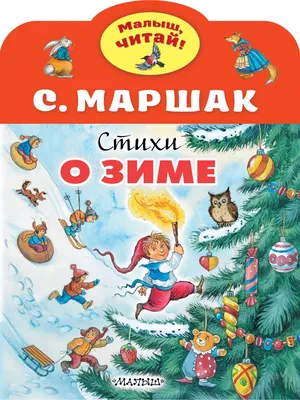 Малыш, читай!

С. МАРШАК

Стихи
О ЗИМЕ

МАЛЫШ